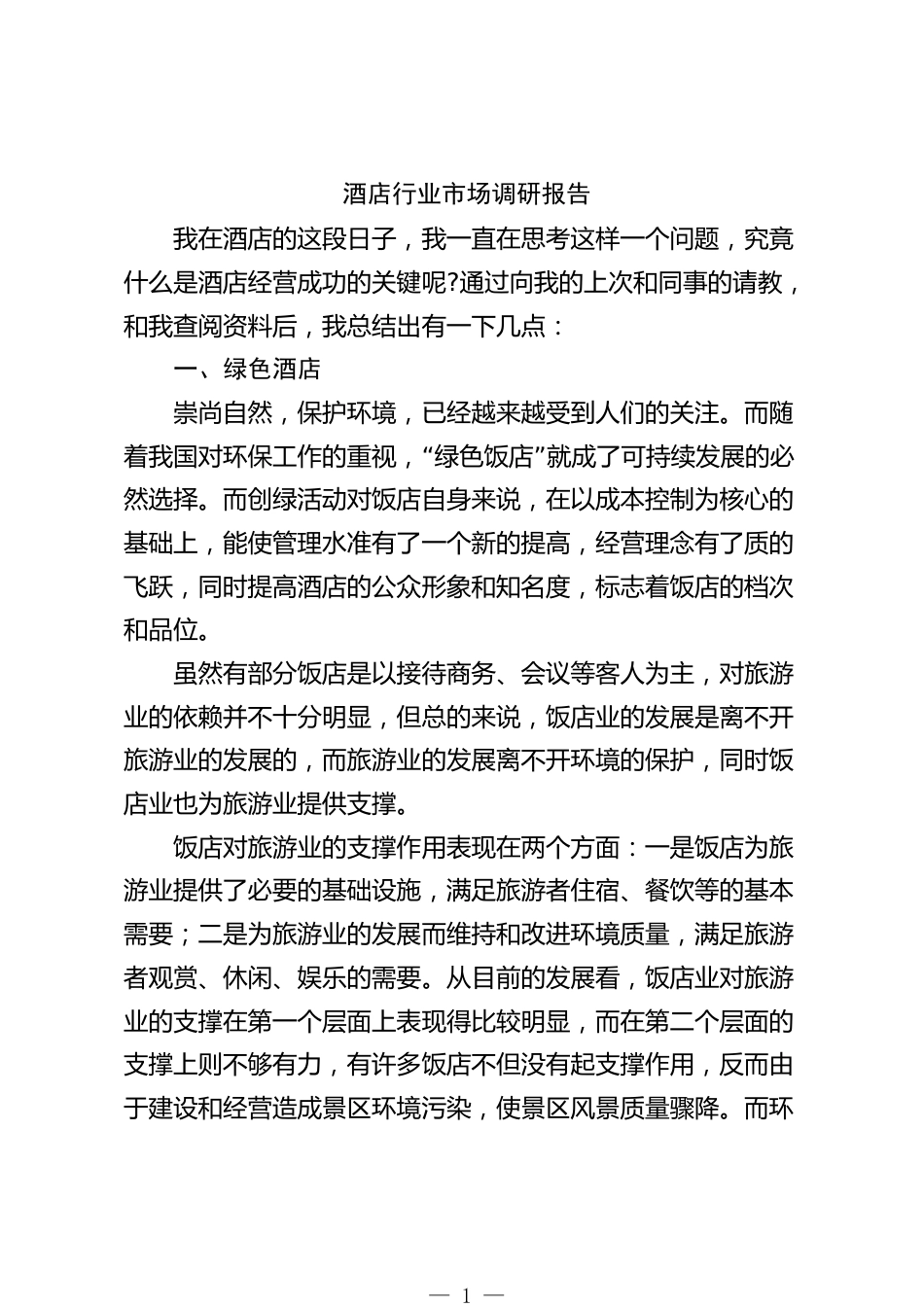 酒店行业市场调研报告

我在酒店的这段日子，我一直在思考这样一个问题，究竟什么是酒店经营成功的关键呢?通过向我的上次和同事的请教，和我查阅资料后，我总结出有一下几点：

一、绿色酒店

崇尚自然，保护环境，已经越来越受到人们的关注。而随着我国对环保工作的重视，“绿色饭店”就成了可持续发展的必然选择。而创绿活动对饭店自身来说，在以成本控制为核心的基础上，能使管理水准有了一个新的提高，经营理念有了质的飞跃，同时提高酒店的公众形象和知名度，标志着饭店的档次和品位。

虽然有部分饭店是以接待商务、会议等客人为主，对旅游业的依赖并不十分明显，但总的来说，饭店业的发展是离不开旅游业的发展的，而旅游业的发展离不开环境的保护，同时饭店业也为旅游业提供支撑。

饭店对旅游业的支撑作用表现在两个方面：一是饭店为旅游业提供了必要的基础设施，满足旅游者住宿、餐饮等的基本需要；二是为旅游业的发展而维持和改进环境质量，满足旅游者观赏、休闲、娱乐的需要。从目前的发展看，饭店业对旅游业的支撑在第一个层面上表现得比较明显，而在第二个层面的支撑上则不够有力，有许多饭店不但没有起支撑作用，反而由于建设和经营造成景区环境污染，使景区风景质量骤降。而环

— 1 —